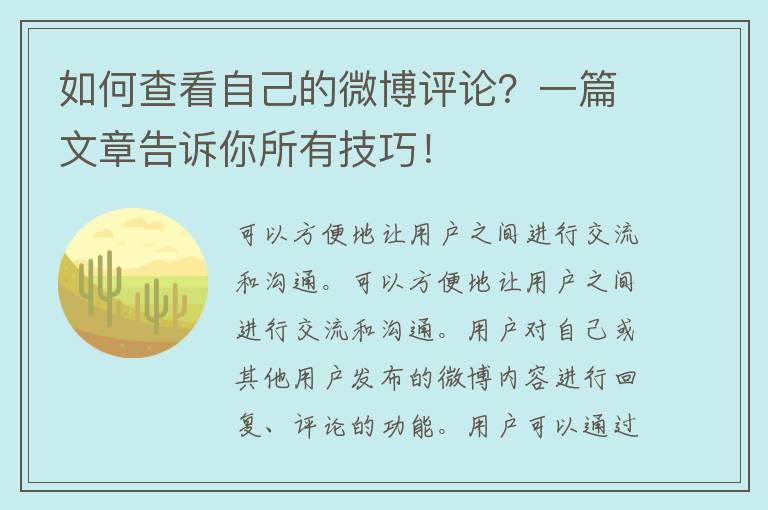 如何查看自己的微博评论？一篇文章告诉你所有技巧！

可以方便地让用户之间进行交流和沟通。可以方便地让用户之间进行交流和沟通。用户对自己或其他用户发布的微博内容进行回复、评论的功能。用户可以通过